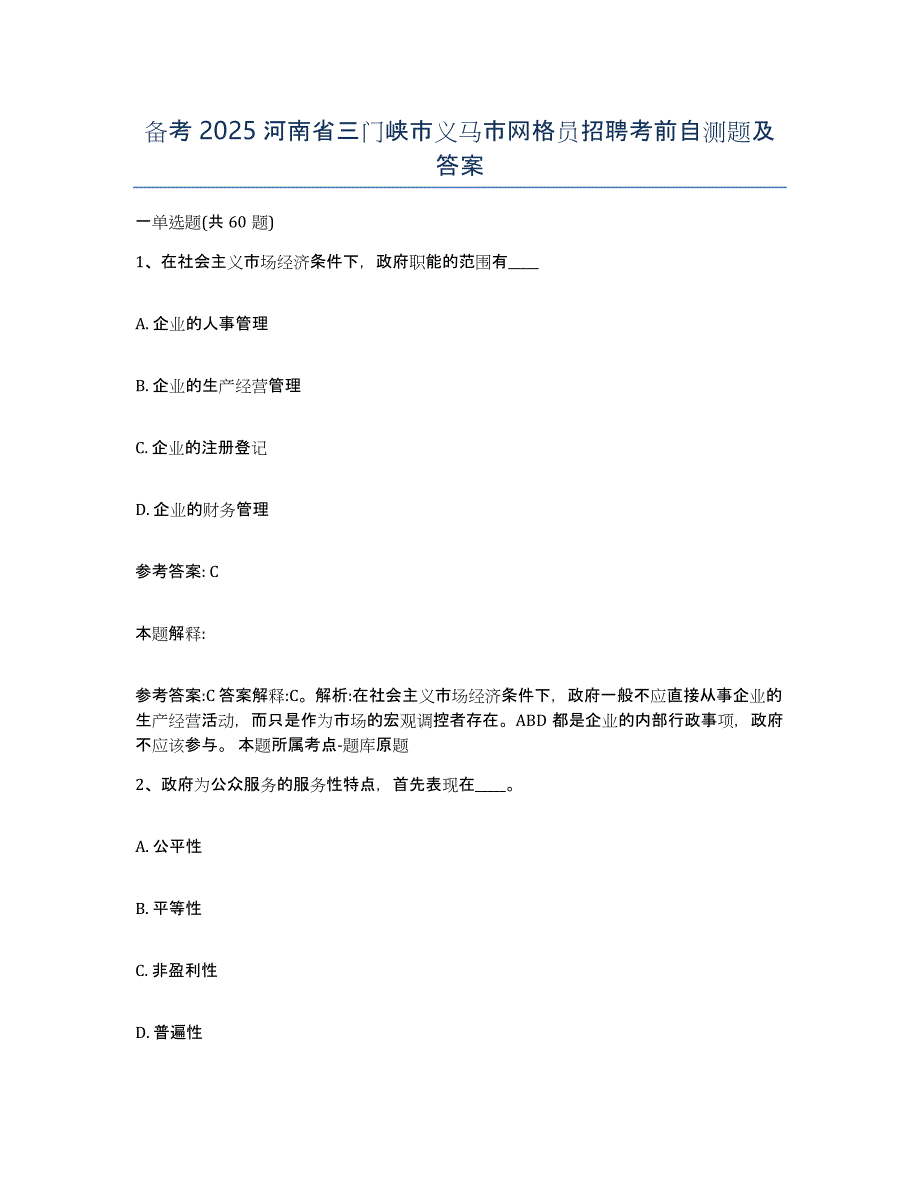 备考 2025 河南省三门峡市义马市网格员招聘考前自测题及答案

一单选题(共 60 题)

1、在社会主义市场经济条件下，政府职能的范围有____

A. 企业的人事管理

B. 企业的生产经营管理

C. 企业的注册登记

D. 企业的财务管理

参考答案: C

本题解释:

参考答案:C 答案解释:C。解析:在社会主义市场经济条件下，政府一般不应直接从事企业的生产经营活动，而只是作为市场的宏观调控者存在。ABD 都是企业的内部行政事项，政府不应该参与。 本题所属考点-题库原题

2、政府为公众服务的服务性特点，首先表现在____。

A. 公平性

B. 平等性

C. 非盈利性

D. 普遍性